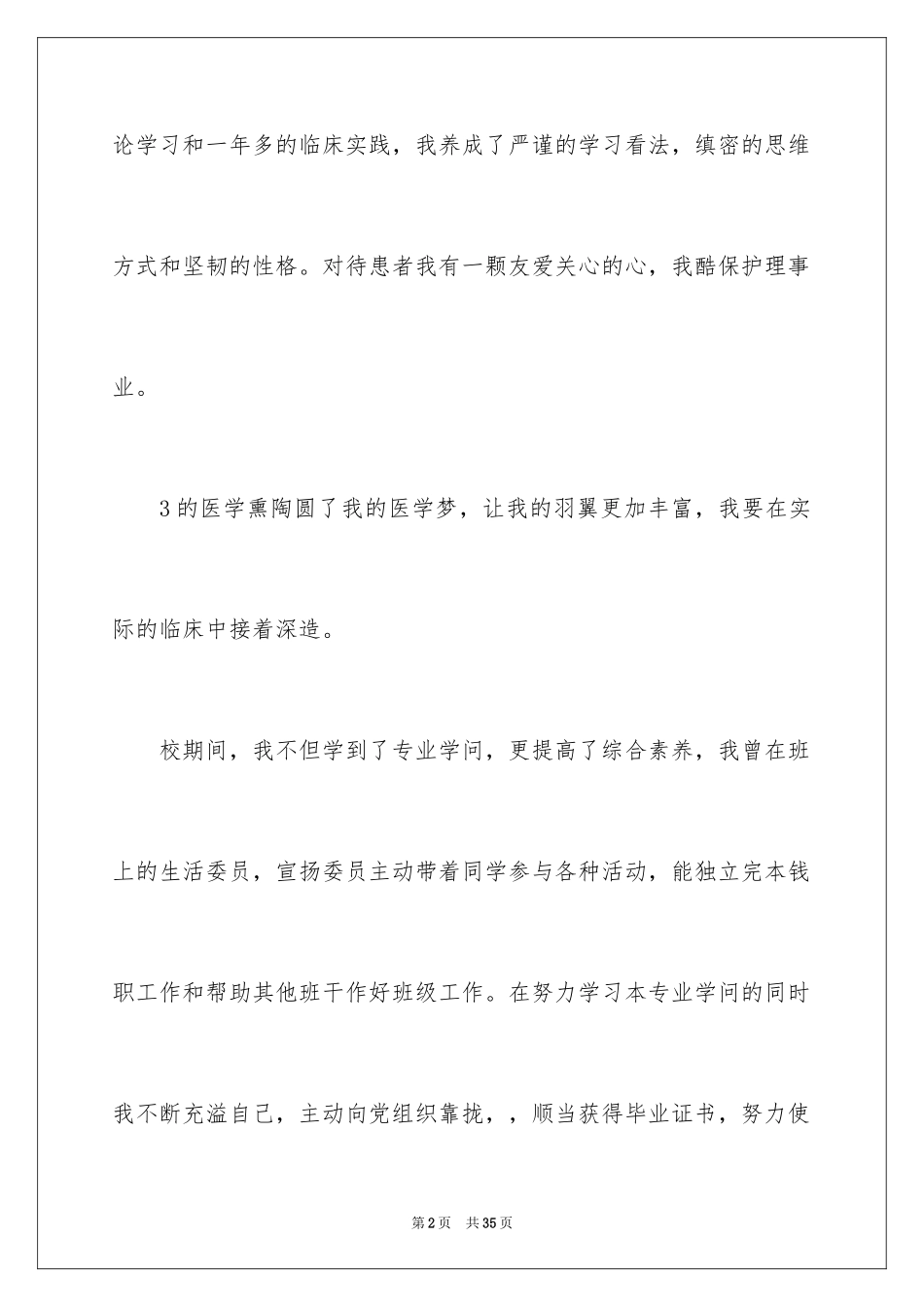 论学习和一年多的临床实践，我养成了严谨的学习看法，缜密的思维方式和坚韧的性格。对待患者我有一颗友爱关心的心，我酷保护理事业。

3的医学熏陶圆了我的医学梦，让我的羽翼更加丰富，我要在实际的临床中接着深造。

校期间，我不但学到了专业学问，更提高了综合素养，我曾在班上的生活委员，宣扬委员主动带着同学参与各种活动，能独立完本钱职工作和帮助其他班干作好班级工作。在努力学习本专业学问的同时我不断充溢自己，主动向党组织靠拢，，顺当获得毕业证书，努力使

第2页 共35页